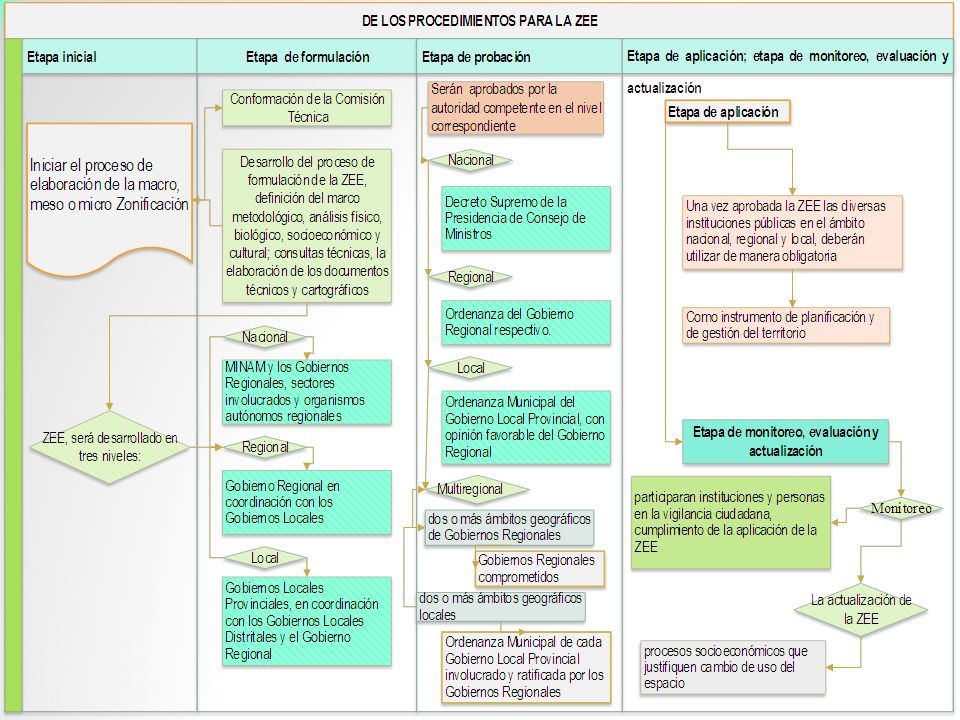 DE LOS PROCEDIMIENTOS PARA LA ZEE

Etapa inicial

Iniciar el proceso de elaboración de la macro, meso o micro Zonificación

ZEE, será desarrollado en tres niveles:

Etapa de formulación

Conformación de la Comisión Técnica

Desarrollo del proceso de formulación de la ZEE, definición del marco metodológico, análisis físico, biológico, socioeconómico y cultural; consultas técnicas, la elaboración de los documentos técnicos y cartográficos

Nacional

MINAM y los Gobiernos Regionales, sectores involucrados y organismos autónomos regionales

Regional

Gobierno Regional en coordinación con los Gobiernos Locales

Local

Gobiernos Locales Provinciales, en coordinación con los Gobiernos Locales Distritales y el Gobierno Regional

Etapa de probación

Serán aprobados por la autoridad competente en el nivel correspondiente

Nacional

Decreto Supremo de la Presidencia de Consejo de Ministros

Regional

Ordenanza del Gobierno Regional respectivo.

Local

Ordenanza Municipal del Gobierno Local Provincial, con opinión favorable del Gobierno Regional

Multiregional

dos o más ámbitos geográficos de Gobiernos Regionales

Gobiernos Regionales comprometidos

dos o más ámbitos geográficos locales

Ordenanza Municipal de cada Gobierno Local Provincial involucrado y ratificada por los Gobiernos Regionales

Etapa de aplicación; etapa de monitoreo, evaluación y actualización

Etapa de aplicación

Una vez aprobada la ZEE las diversas instituciones públicas en el ámbito nacional, regional y local, deberán utilizar de manera obligatoria

Como instrumento de planificación y de gestión del territorio

Etapa de monitoreo, evaluación y actualización

participaran instituciones y personas en la vigilancia ciudadana, cumplimiento de la aplicación de la ZEE

Monitoreo

La actualización de la ZEE

procesos socioeconómicos que justifiquen cambio de uso del espacio